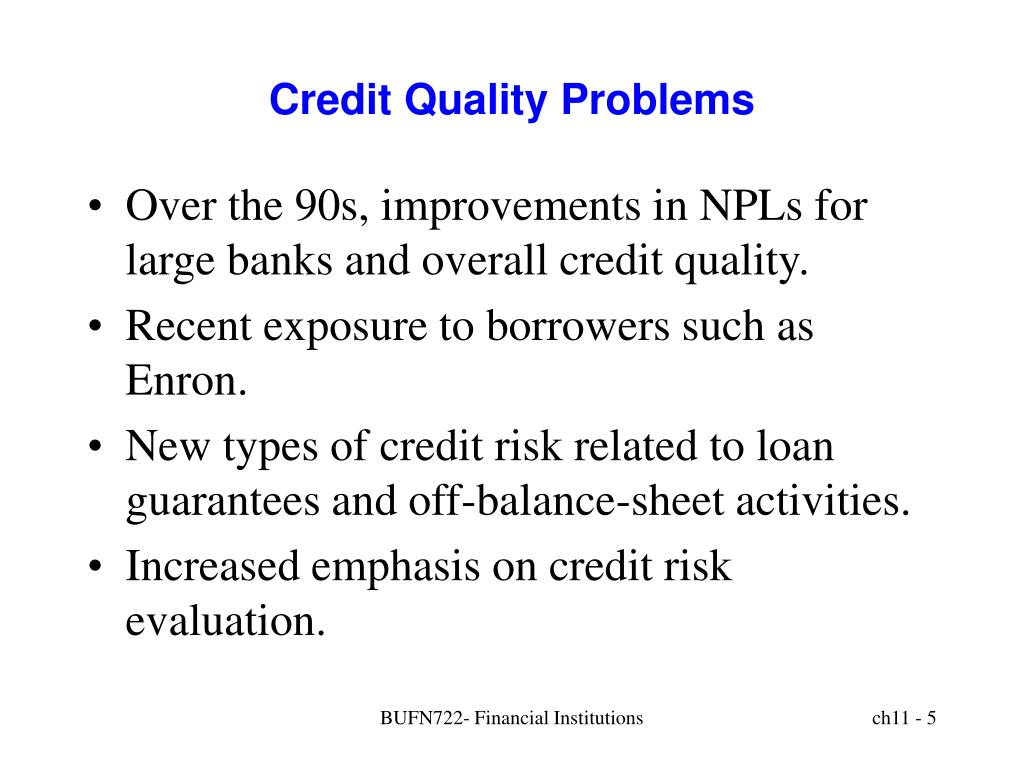 Credit Quality Problems

• Over the 90s, improvements in NPLs for large banks and overall credit quality.
• Recent exposure to borrowers such as Enron.
• New types of credit risk related to loan guarantees and off-balance-sheet activities.
• Increased emphasis on credit risk evaluation.

BUFN722- Financial Institutions

ch11 - 5